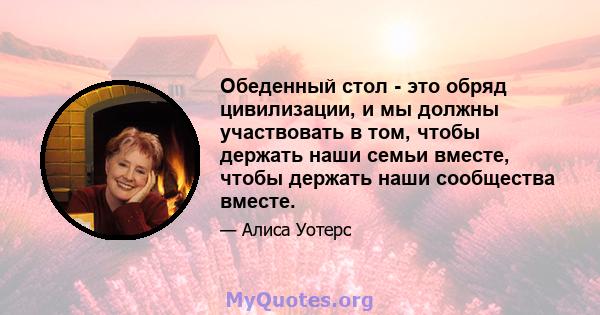 Обеденный стол - это обряд цивилизации, и мы должны участвовать в том, чтобы держать наши семьи вместе, чтобы держать наши сообщества вместе.

— Алиса Уотерс

MyQuotes.org